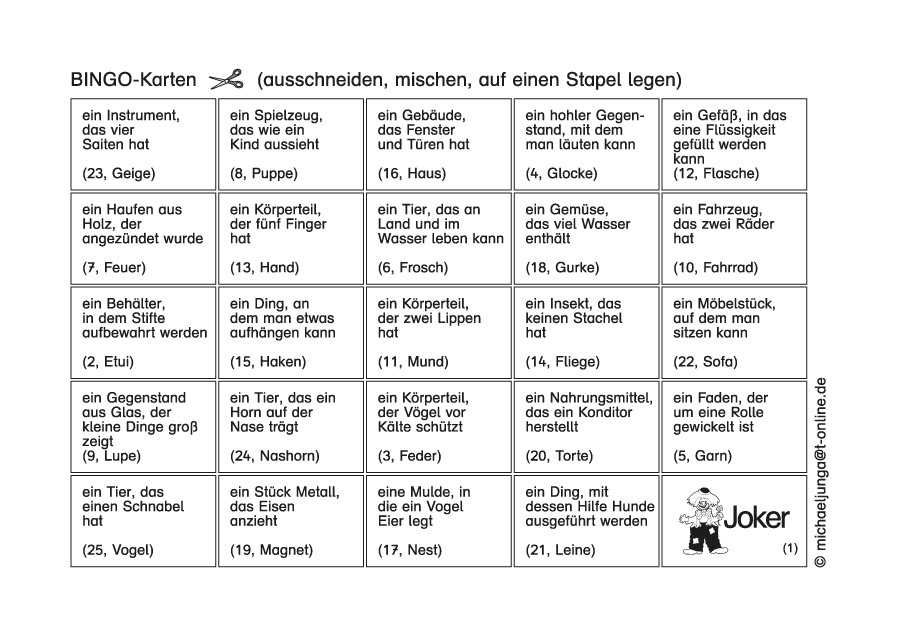 BINGO-Karten (ausschneiden, mischen, auf einen Stapel legen)

| | | | | |
|---|---|---|---|---|
| ein Instrument, das vier Saiten hat (23, Geige) | ein Spielzeug, das wie ein Kind aussieht (8, Puppe) | ein Gebäude, das Fenster und Türen hat (16, Haus) | ein hohler Gegenstand, mit dem man läuten kann (4, Glocke) | ein Gefäß, in das eine Flüssigkeit gefüllt werden kann (12, Flasche) |
| ein Haufen aus Holz, der angezündet wurde (7, Feuer) | ein Körperteil, der fünf Finger hat (13, Hand) | ein Tier, das an Land und im Wasser leben kann (6, Frosch) | ein Gemüse, das viel Wasser enthält (18, Gurke) | ein Fahrzeug, das zwei Räder hat (10, Fahrrad) |
| ein Behälter, in dem Stifte aufbewahrt werden (2, Etui) | ein Ding, an dem man etwas aufhängen kann (15, Haken) | ein Körperteil, der zwei Lippen hat (11, Mund) | ein Insekt, das keinen Stachel hat (14, Fliege) | ein Möbelstück, auf dem man sitzen kann (22, Sofa) |
| ein Gegenstand aus Glas, der kleine Dinge groß zeigt (9, Lupe) | ein Tier, das ein Horn auf der Nase trägt (24, Nashorn) | ein Körperteil, der Vögel vor Kälte schützt (3, Feder) | ein Nahrungsmittel, das ein Konditor herstellt (20, Torte) | ein Faden, der um eine Rolle gewickelt ist (5, Garn) |
| ein Tier, das einen Schnabel hat (25, Vogel) | ein Stück Metall, das Eisen anzieht (19, Magnet) | eine Mulde, in die ein Vogel Eier legt (17, Nest) | ein Ding, mit dessen Hilfe Hunde ausgeführt werden (21, Leine) | Joker (1) |

© michaeljunga@t-online.de